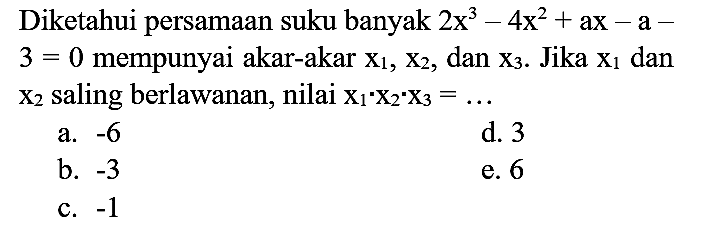 Diketahui persamaan suku banyak $2x^3 - 4x^2 + ax - a - 3 = 0$ mempunyai akar-akar $x_1$, $x_2$, dan $x_3$. Jika $x_1$ dan $x_2$ saling berlawanan, nilai $x_1 \cdot x_2 \cdot x_3 = \ldots$

a. -6
b. -3
c. -1
d. 3
e. 6